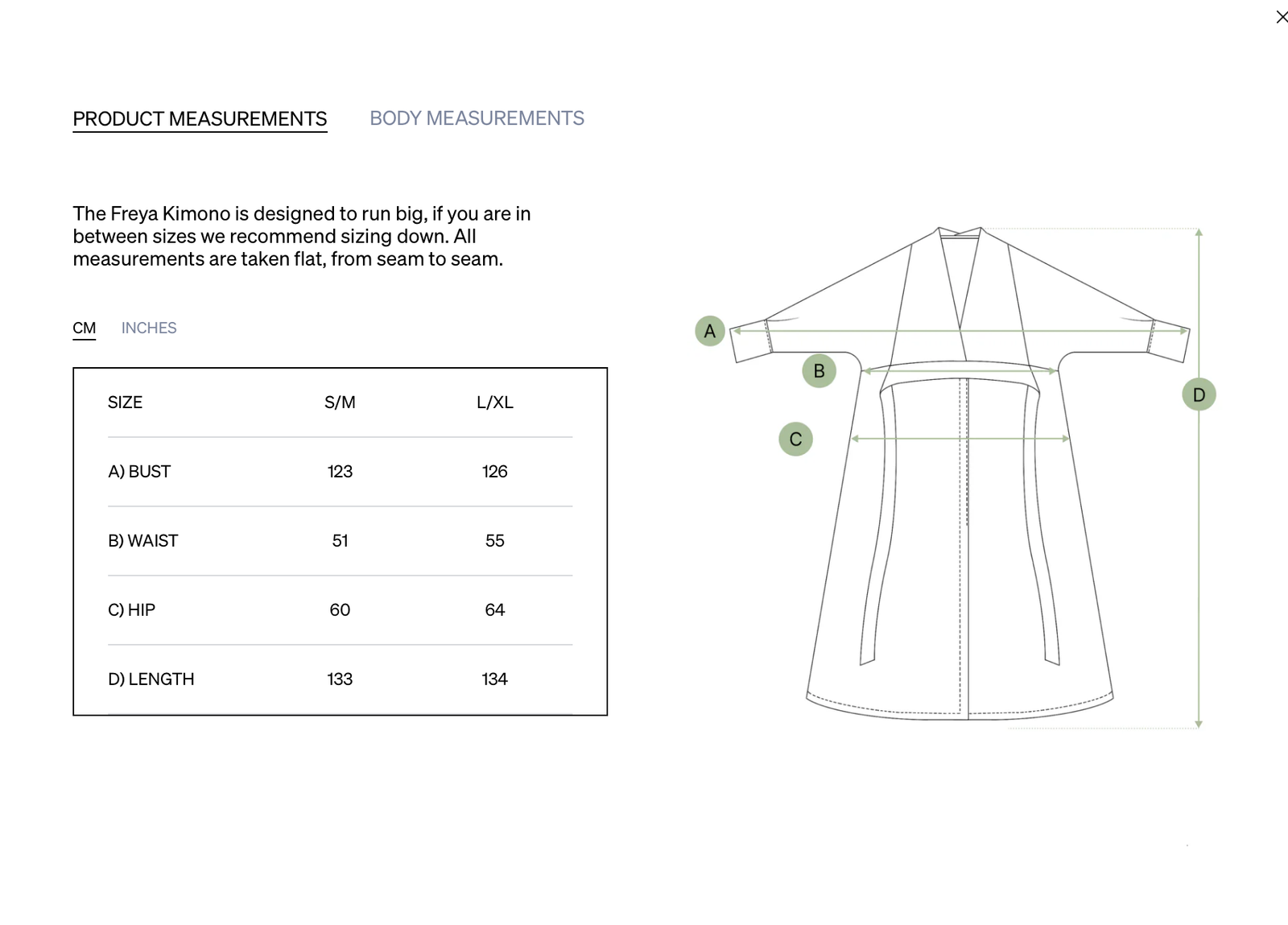 ×

PRODUCT MEASUREMENTS BODY MEASUREMENTS

The Freya Kimono is designed to run big, if you are in between sizes we recommend sizing down. All measurements are taken flat, from seam to seam.

CM INCHES

| SIZE | S/M | L/XL |
|---|---|---|
| A) BUST | 123 | 126 |
| B) WAIST | 51 | 55 |
| C) HIP | 60 | 64 |
| D) LENGTH | 133 | 134 |

A
B
C
D